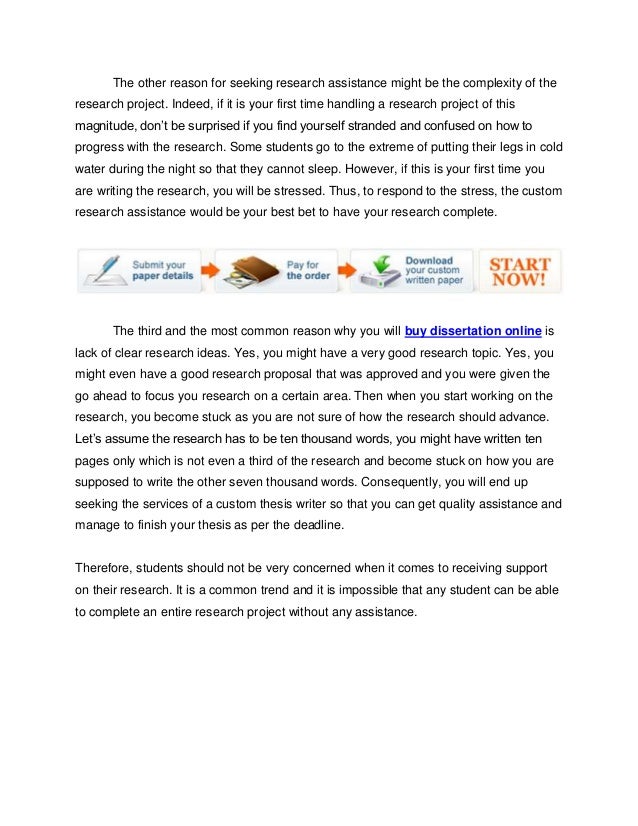 The other reason for seeking research assistance might be the complexity of the research project. Indeed, if it is your first time handling a research project of this magnitude, don't be surprised if you find yourself stranded and confused on how to progress with the research. Some students go to the extreme of putting their legs in cold water during the night so that they cannot sleep. However, if this is your first time you are writing the research, you will be stressed. Thus, to respond to the stress, the custom research assistance would be your best bet to have your research complete.

Submit your paper details

Pay for the order

Download your custom written paper

START NOW!

The third and the most common reason why you will buy dissertation online is lack of clear research ideas. Yes, you might have a very good research topic. Yes, you might even have a good research proposal that was approved and you were given the go ahead to focus you research on a certain area. Then when you start working on the research, you become stuck as you are not sure of how the research should advance. Let's assume the research has to be ten thousand words, you might have written ten pages only which is not even a third of the research and become stuck on how you are supposed to write the other seven thousand words. Consequently, you will end up seeking the services of a custom thesis writer so that you can get quality assistance and manage to finish your thesis as per the deadline.

Therefore, students should not be very concerned when it comes to receiving support on their research. It is a common trend and it is impossible that any student can be able to complete an entire research project without any assistance.